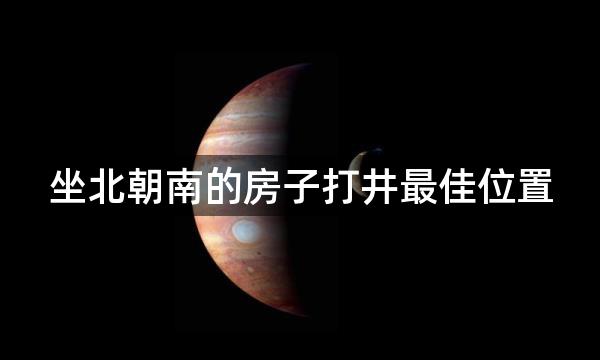 坐北朝南的房子打井最佳位置